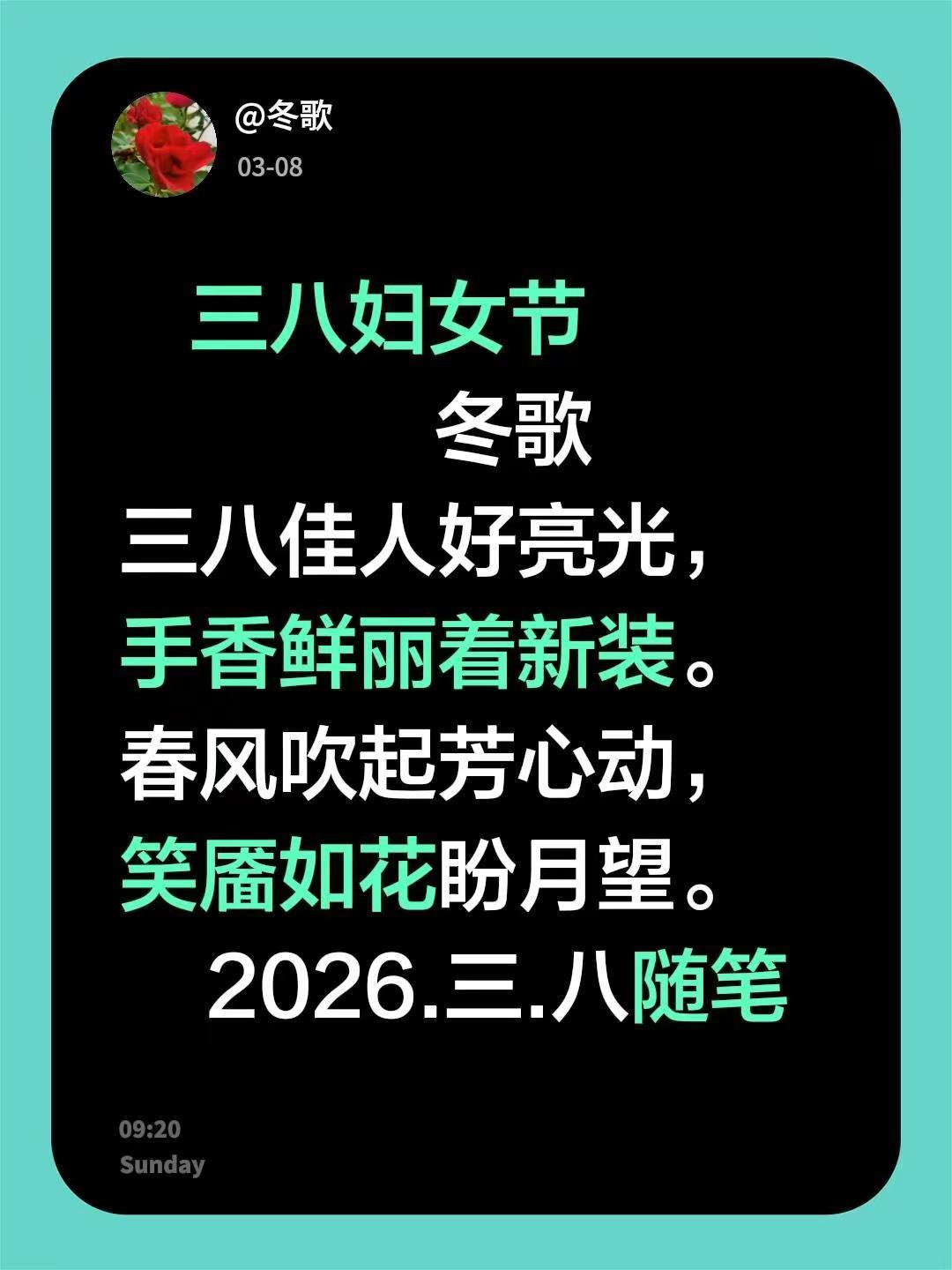 @冬歌
03-08

三八妇女节
冬歌
三八佳人好亮光，
手香鲜丽着新装。
春风吹起芳心动，
笑靥如花盼月望。
2026.三.八随笔

09:20
Sunday